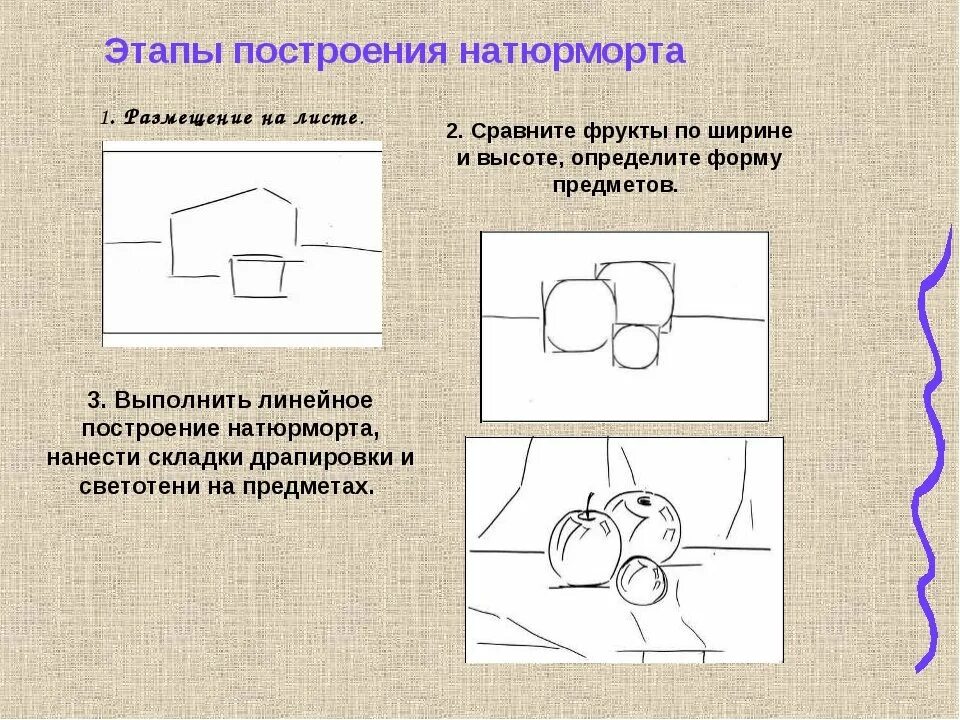 Этапы построения натюрморта

1. Размещение на листе.

2. Сравните фрукты по ширине и высоте, определите форму предметов.

3. Выполнить линейное построение натюрморта, нанести складки драпировки и светотени на предметах.